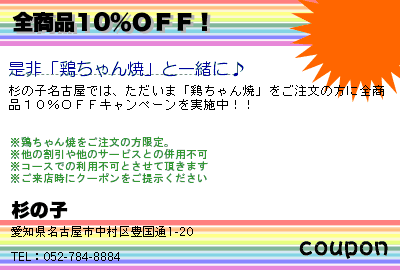 全商品10%OFF！

是非「鶏ちゃん焼」と一緒に♪

杉の子名古屋では、ただいま「鶏ちゃん焼」をご注文の方に全商品１０％ＯＦＦキャンペーンを実施中！！

※鶏ちゃん焼をご注文の方限定。
※他の割引や他のサービスとの併用不可
※コースでの利用不可とさせて頂きます
※ご来店時にクーポンをご提示ください

杉の子

愛知県名古屋市中村区豊国通1-20

TEL：052-784-8884

coupon